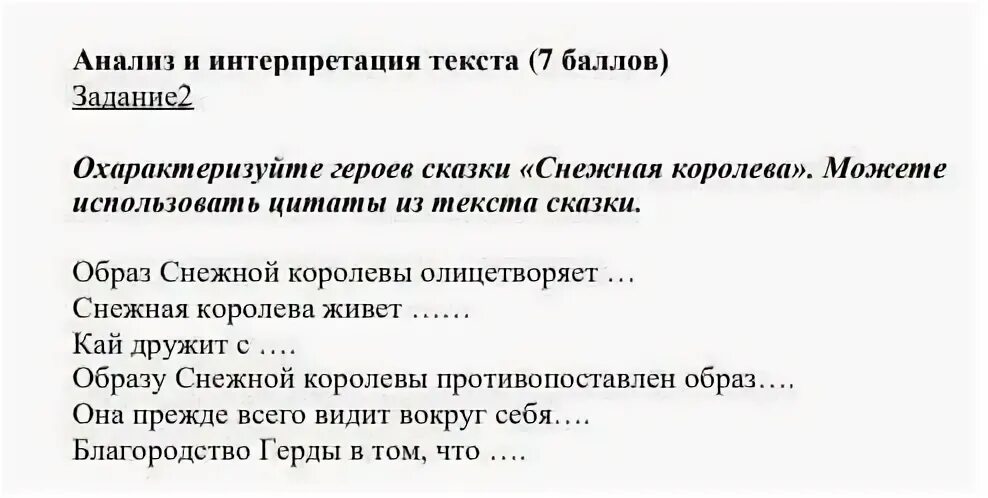 Анализ и интерпретация текста (7 баллов)
Задание2

Охарактеризуйте героев сказки «Снежная королева». Можете использовать цитаты из текста сказки.

Образ Снежной королевы олицетворяет …
Снежная королева живет ……
Кай дружит с ….
Образу Снежной королевы противопоставлен образ….
Она прежде всего видит вокруг себя….
Благородство Герды в том, что ….